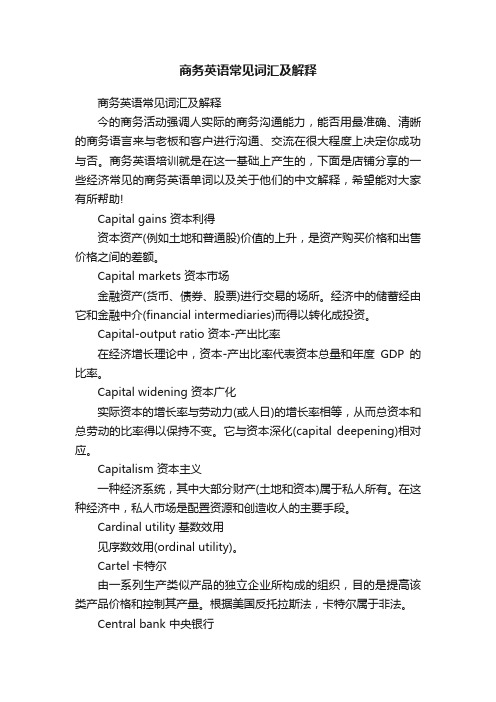 商务英语常见词汇及解释

商务英语常见词汇及解释

今的商务活动强调人实际的商务沟通能力，能否用最准确、清晰的商务语言来与老板和客户进行沟通、交流在很大程度上决定你成功与否。商务英语培训就是在这一基础上产生的，下面是店铺分享的一些经济常见的商务英语单词以及关于他们的中文解释，希望能对大家有所帮助!

Capital gains 资本利得

资本资产(例如土地和普通股)价值的上升，是资产购买价格和出售价格之间的差额。

Capital markets 资本市场

金融资产(货币、债券、股票)进行交易的场所。经济中的储蓄经由它和金融中介(financial intermediaries)而得以转化成投资。

Capital-output ratio 资本-产出比率

在经济增长理论中，资本-产出比率代表资本总量和年度 GDP 的比率。

Capital widening 资本广化

实际资本的增长率与劳动力(或人日)的增长率相等，从而总资本和总劳动的比率得以保持不变。它与资本深化(capital deepening)相对应。

Capitalism 资本主义

一种经济系统，其中大部分财产(土地和资本)属于私人所有。在这种经济中，私人市场是配置资源和创造收人的主要手段。

Cardinal utility 基数效用

见序数效用(ordinal utility)。

Cartel 卡特尔

由一系列生产类似产品的独立企业所构成的组织，目的是提高该类产品价格和控制其产量。根据美国反托拉斯法，卡特尔属于非法。

Central bank 中央银行